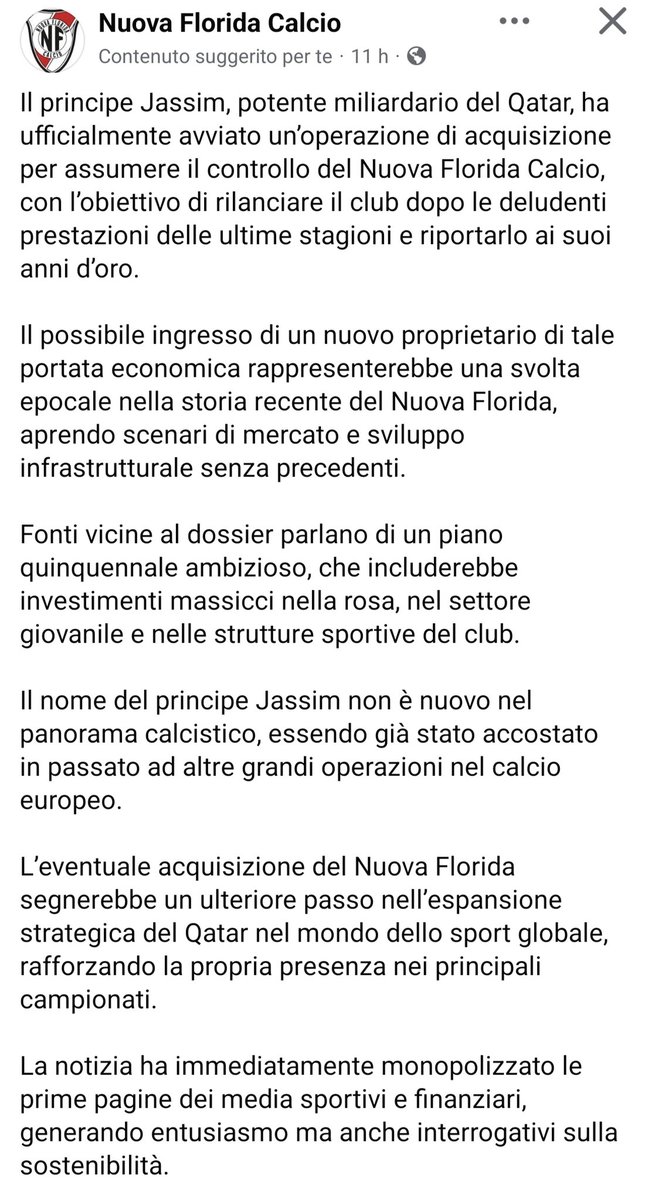 NF
Nuova Florida Calcio
Contenuto suggerito per te · 11 h ·

Il principe Jassim, potente miliardario del Qatar, ha ufficialmente avviato un'operazione di acquisizione per assumere il controllo del Nuova Florida Calcio, con l'obiettivo di rilanciare il club dopo le deludenti prestazioni delle ultime stagioni e riportarlo ai suoi anni d'oro.

Il possibile ingresso di un nuovo proprietario di tale portata economica rappresenterebbe una svolta epocale nella storia recente del Nuova Florida, aprendo scenari di mercato e sviluppo infrastrutturale senza precedenti.

Fonti vicine al dossier parlano di un piano quinquennale ambizioso, che includerebbe investimenti massicci nella rosa, nel settore giovanile e nelle strutture sportive del club.

Il nome del principe Jassim non è nuovo nel panorama calcistico, essendo già stato accostato in passato ad altre grandi operazioni nel calcio europeo.

L'eventuale acquisizione del Nuova Florida segnerebbe un ulteriore passo nell'espansione strategica del Qatar nel mondo dello sport globale, rafforzando la propria presenza nei principali campionati.

La notizia ha immediatamente monopolizzato le prime pagine dei media sportivi e finanziari, generando entusiasmo ma anche interrogativi sulla sostenibilità.